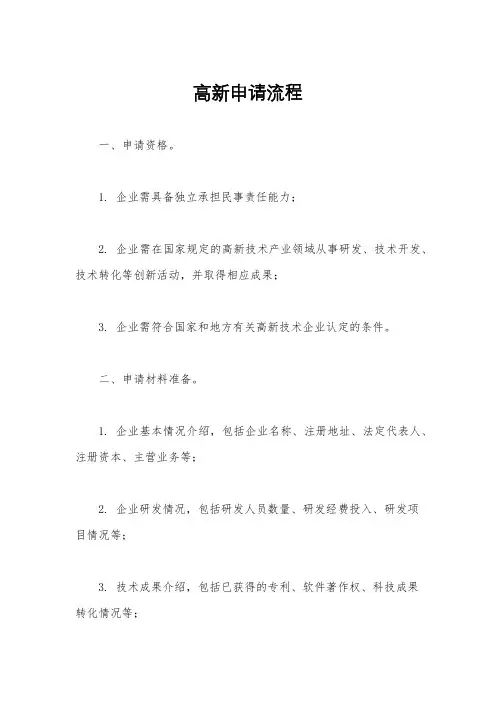 高新申请流程

一、申请资格。

1. 企业需具备独立承担民事责任能力；

2. 企业需在国家规定的高新技术产业领域从事研发、技术开发、技术转化等创新活动，并取得相应成果；

3. 企业需符合国家和地方有关高新技术企业认定的条件。

二、申请材料准备。

1. 企业基本情况介绍，包括企业名称、注册地址、法定代表人、注册资本、主营业务等；

2. 企业研发情况，包括研发人员数量、研发经费投入、研发项目情况等；

3. 技术成果介绍，包括已获得的专利、软件著作权、科技成果转化情况等；